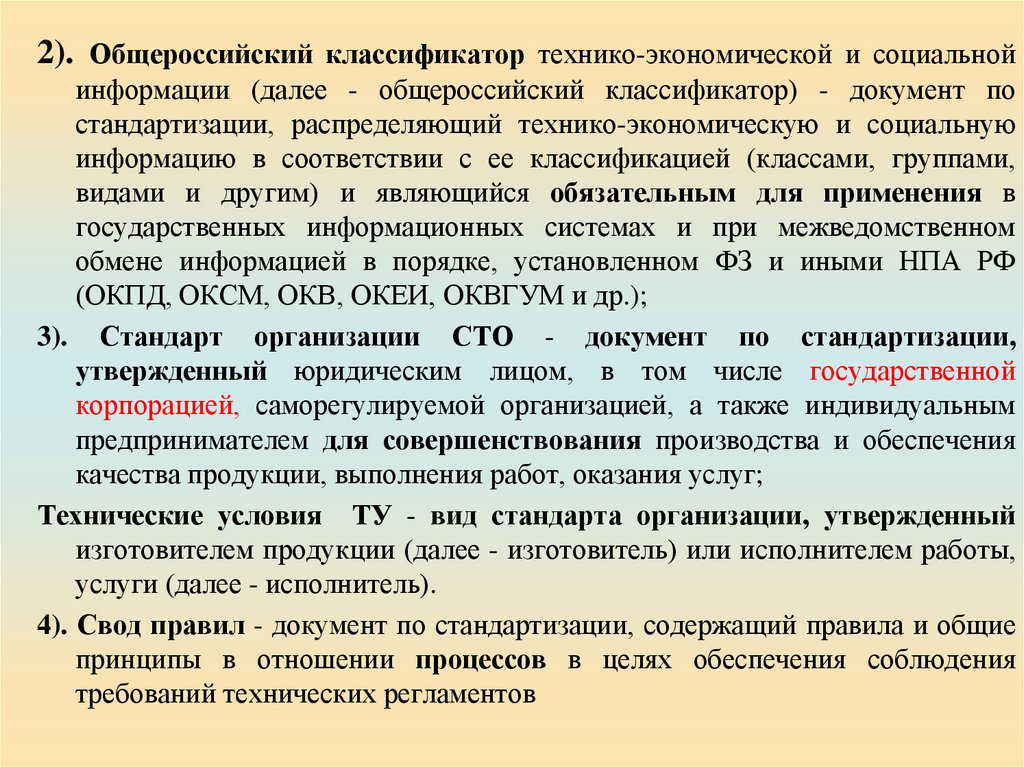 2). Общероссийский классификатор технико-экономической и социальной информации (далее - общероссийский классификатор) - документ по стандартизации, распределяющий технико-экономическую и социальную информацию в соответствии с ее классификацией (классами, группами, видами и другим) и являющийся обязательным для применения в государственных информационных системах и при межведомственном обмене информацией в порядке, установленном ФЗ и иными НПА РФ (ОКПД, ОКСМ, ОКВ, ОКЕИ, ОКВГУМ и др.);

3). Стандарт организации СТО - документ по стандартизации, утвержденный юридическим лицом, в том числе государственной корпорацией, саморегулируемой организацией, а также индивидуальным предпринимателем для совершенствования производства и обеспечения качества продукции, выполнения работ, оказания услуг;

Технические условия ТУ - вид стандарта организации, утвержденный изготовителем продукции (далее - изготовитель) или исполнителем работы, услуги (далее - исполнитель).

4). Свод правил - документ по стандартизации, содержащий правила и общие принципы в отношении процессов в целях обеспечения соблюдения требований технических регламентов